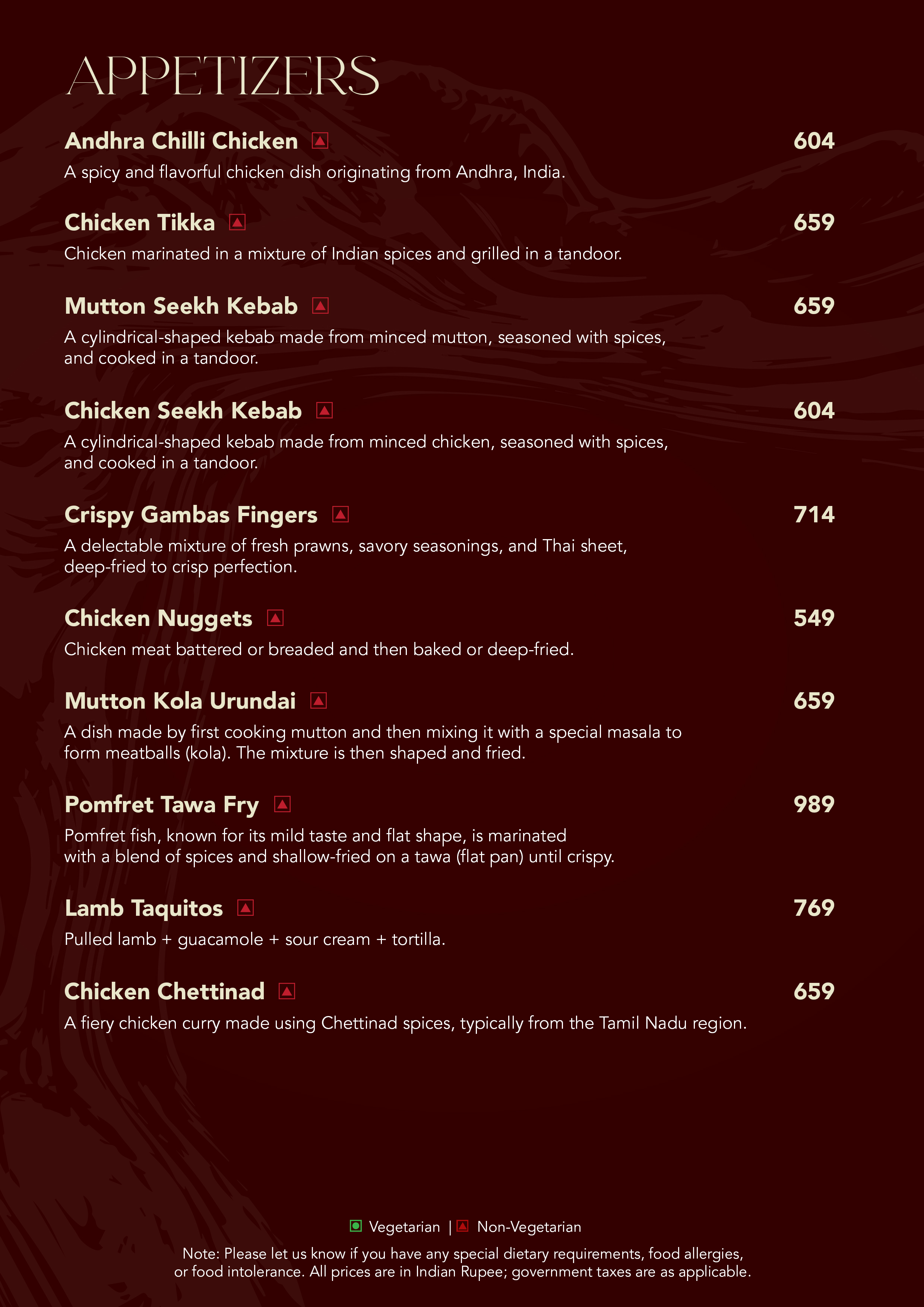 APPETIZERS

Andhra Chilli Chicken 604
A spicy and flavorful chicken dish originating from Andhra, India.

Chicken Tikka 659
Chicken marinated in a mixture of Indian spices and grilled in a tandoor.

Mutton Seekh Kebab 659
A cylindrical-shaped kebab made from minced mutton, seasoned with spices, and cooked in a tandoor.

Chicken Seekh Kebab 604
A cylindrical-shaped kebab made from minced chicken, seasoned with spices, and cooked in a tandoor.

Crispy Gambas Fingers 714
A delectable mixture of fresh prawns, savory seasonings, and Thai sheet, deep-fried to crisp perfection.

Chicken Nuggets 549
Chicken meat battered or breaded and then baked or deep-fried.

Mutton Kola Urundai 659
A dish made by first cooking mutton and then mixing it with a special masala to form meatballs (kola). The mixture is then shaped and fried.

Pomfret Tawa Fry 989
Pomfret fish, known for its mild taste and flat shape, is marinated with a blend of spices and shallow-fried on a tawa (flat pan) until crispy.

Lamb Taquitos 769
Pulled lamb + guacamole + sour cream + tortilla.

Chicken Chettinad 659
A fiery chicken curry made using Chettinad spices, typically from the Tamil Nadu region.

Vegetarian | Non-Vegetarian

Note: Please let us know if you have any special dietary requirements, food allergies, or food intolerance. All prices are in Indian Rupee; government taxes are as applicable.